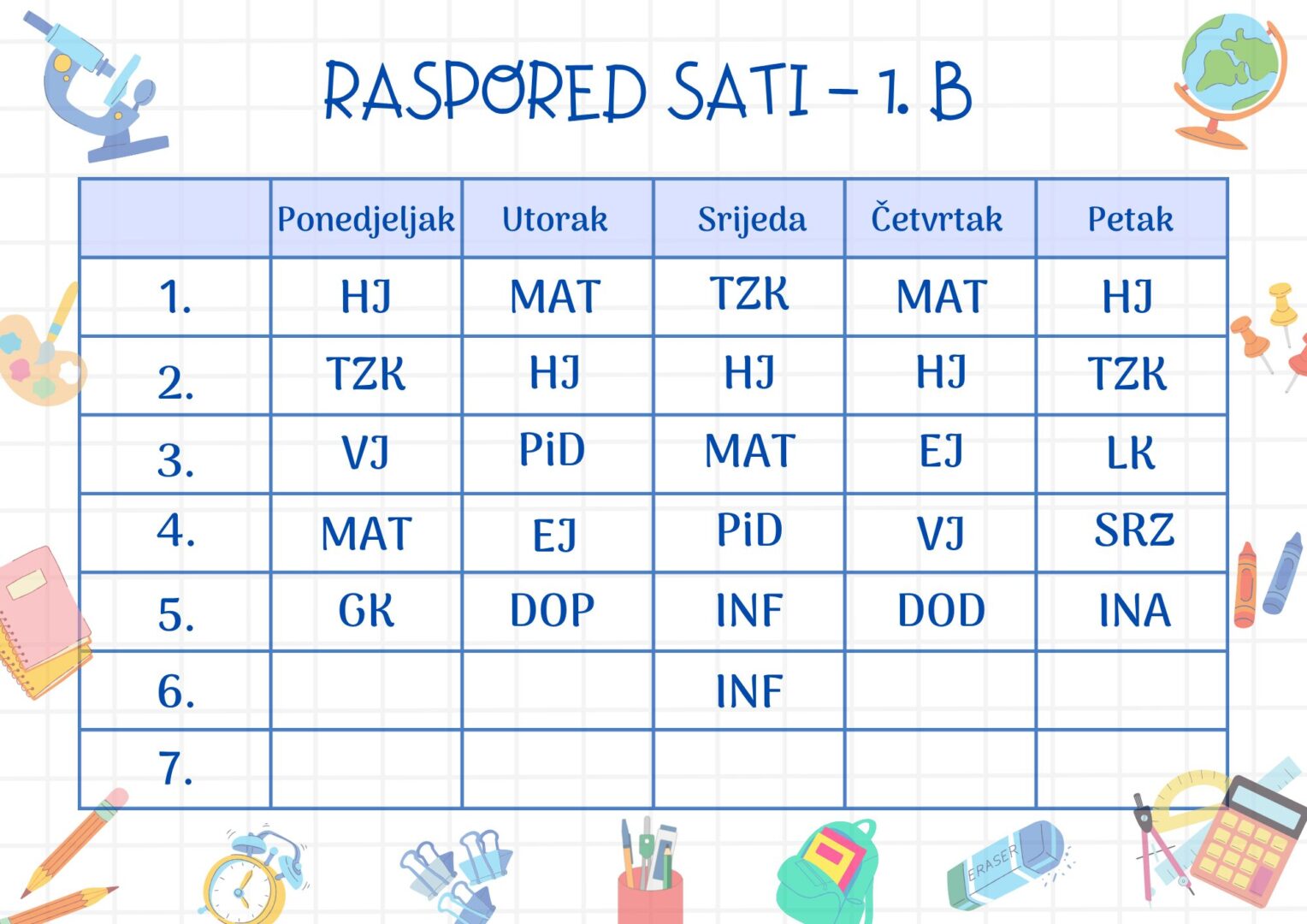 RASPORED SATI – 1. B

| | Ponedjeljak | Utorak | Srijeda | Četvrtak | Petak |
|---|---|---|---|---|---|
| 1. | HJ | MAT | TZK | MAT | HJ |
| 2. | TZK | HJ | HJ | HJ | TZK |
| 3. | VJ | PiD | MAT | EJ | LK |
| 4. | MAT | EJ | PiD | VJ | SRZ |
| 5. | GK | DOP | INF | DOD | INA |
| 6. | | | INF | | |
| 7. | | | | | |

ERASER